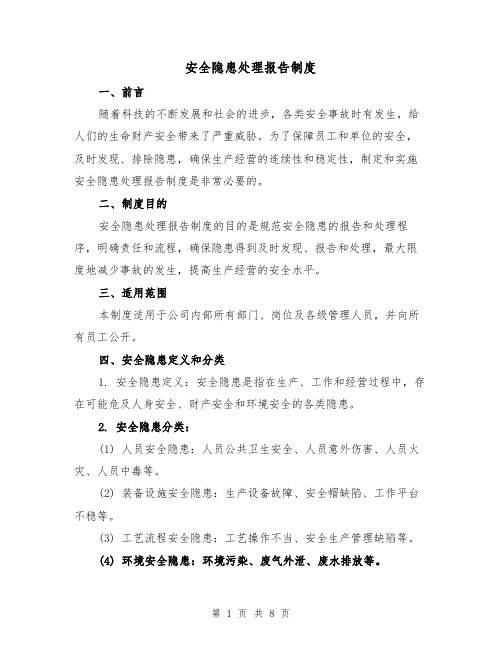 安全隐患处理报告制度

一、前言

随着科技的不断发展和社会的进步，各类安全事故时有发生，给人们的生命财产安全带来了严重威胁。为了保障员工和单位的安全，及时发现、排除隐患，确保生产经营的连续性和稳定性，制定和实施安全隐患处理报告制度是非常必要的。

二、制度目的

安全隐患处理报告制度的目的是规范安全隐患的报告和处理程序，明确责任和流程，确保隐患得到及时发现、报告和处理，最大限度地减少事故的发生，提高生产经营的安全水平。

三、适用范围

本制度适用于公司内部所有部门、岗位及各级管理人员，并向所有员工公开。

四、安全隐患定义和分类

1. 安全隐患定义：安全隐患是指在生产、工作和经营过程中，存在可能危及人身安全、财产安全和环境安全的各类隐患。

2. 安全隐患分类：

(1) 人员安全隐患：人员公共卫生安全、人员意外伤害、人员火灾、人员中毒等。

(2) 装备设施安全隐患：生产设备故障、安全帽缺陷、工作平台不稳等。

(3) 工艺流程安全隐患：工艺操作不当、安全生产管理缺陷等。

(4) 环境安全隐患：环境污染、废气外泄、废水排放等。

第 1 页 共 8 页